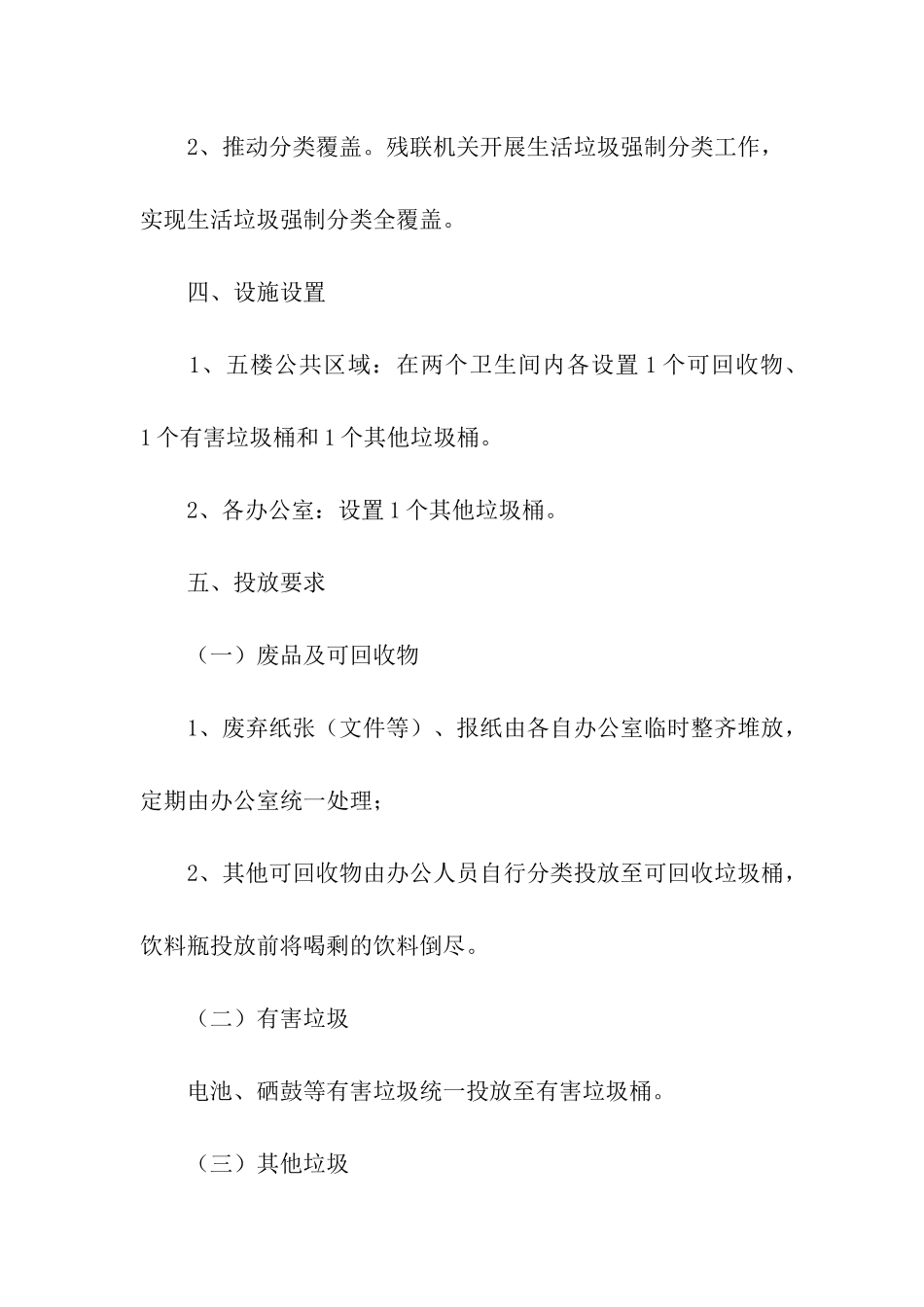 2、推动分类覆盖。残联机关开展生活垃圾强制分类工作，实现生活垃圾强制分类全覆盖。

四、设施设置

1、五楼公共区域：在两个卫生间内各设置1个可回收物、1个有害垃圾桶和1个其他垃圾桶。

2、各办公室：设置1个其他垃圾桶。

五、投放要求

（一）废品及可回收物

1、废弃纸张（文件等）、报纸由各自办公室临时整齐堆放，定期由办公室统一处理；

2、其他可回收物由办公人员自行分类投放至可回收垃圾桶，饮料瓶投放前将喝剩的饮料倒尽。

（二）有害垃圾

电池、硒鼓等有害垃圾统一投放至有害垃圾桶。

（三）其他垃圾